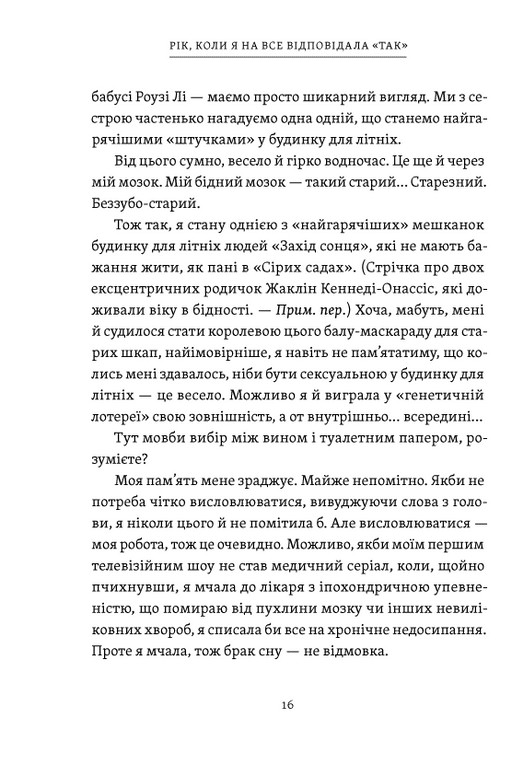 РІК, КОЛИ Я НА ВСЕ ВІДПОВІДАЛА «ТАК»

бабусі Роузі Лі — маємо просто шикарний вигляд. Ми з сестрою частенько нагадуємо одна одній, що станемо найгарячішими «штучками» у будинку для літніх.

Від цього сумно, весело й гірко водночас. Це ще й через мій мозок. Мій бідний мозок — такий старий… Старезний. Беззубо-старий.

Тож так, я стану однією з «найгарячіших» мешканок будинку для літніх людей «Захід сонця», які не мають бажання жити, як пані в «Сірих садах». (Стрічка про двох ексцентричних родичок Жаклін Кеннеді-Онассіс, які доживали віку в бідності. — Прим. пер.) Хоча, мабуть, мені й судилося стати королевою цього балу-маскараду для старих шкап, найімовірніше, я навіть не пам'ятатиму, що колись мені здавалось, ніби бути сексуальною у будинку для літніх — це весело. Можливо я й виграла у «генетичній лотереї» свою зовнішність, а от внутрішньо… всередині…

Тут мовби вибір між вином і туалетним папером, розумієте?

Моя пам'ять мене зраджує. Майже непомітно. Якби не потреба чітко висловлюватися, вивуджуючи слова з голови, я ніколи цього й не помітила б. Але висловлюватися — моя робота, тож це очевидно. Можливо, якби моїм першим телевізійним шоу не став медичний серіал, коли, щойно пчихнувши, я мчала до лікаря з іпохондричною упевненістю, що помираю від пухлини мозку чи інших невиліковних хвороб, я списала би все на хронічне недосипання. Проте я мчала, тож брак сну — не відмовка.

16